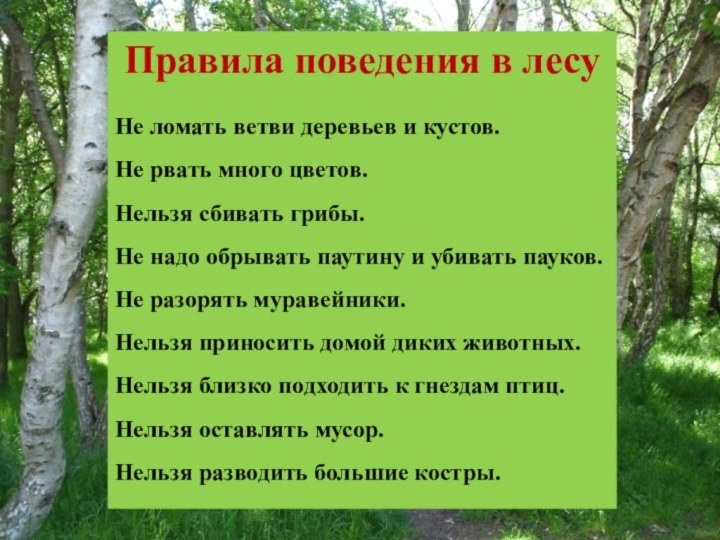 Правила поведения в лесу

Не ломать ветви деревьев и кустов.

Не рвать много цветов.

Нельзя сбивать грибы.

Не надо обрывать паутину и убивать пауков.

Не разорять муравейники.

Нельзя приносить домой диких животных.

Нельзя близко подходить к гнездам птиц.

Нельзя оставлять мусор.

Нельзя разводить большие костры.